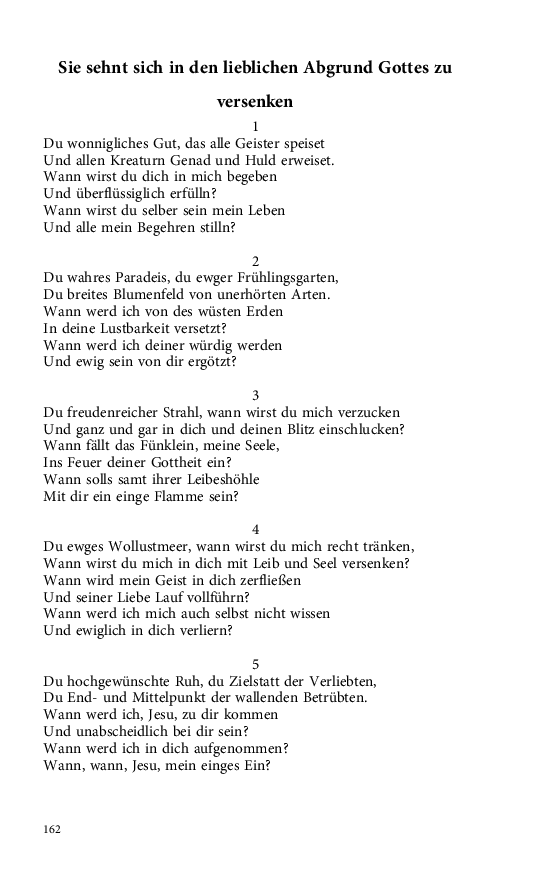 Sie sehnt sich in den lieblichen Abgrund Gottes zu versenken

1
Du wonnigliches Gut, das alle Geister speiset
Und allen Kreaturn Genad und Huld erweiset.
Wann wirst du dich in mich begeben
Und überflüssiglich erfülln?
Wann wirst du selber sein mein Leben
Und alle mein Begehren stilln?

2
Du wahres Paradeis, du ewger Frühlingsgarten,
Du breites Blumenfeld von unerhörten Arten.
Wann werd ich von des wüsten Erden
In deine Lustbarkeit versetzt?
Wann werd ich deiner würdig werden
Und ewig sein von dir ergötzt?

3
Du freudenreicher Strahl, wann wirst du mich verzucken
Und ganz und gar in dich und deinen Blitz einschlucken?
Wann fällt das Fünklein, meine Seele,
Ins Feuer deiner Gottheit ein?
Wann solls samt ihrer Leibeshöhle
Mit dir ein einge Flamme sein?

4
Du ewges Wollustmeer, wann wirst du mich recht tränken,
Wann wirst du mich in dich mit Leib und Seel versenken?
Wann wird mein Geist in dich zerfließen
Und seiner Liebe Lauf vollführn?
Wann werd ich mich auch selbst nicht wissen
Und ewiglich in dich verliern?

5
Du hochgewünschte Ruh, du Zielstatt der Verliebten,
Du End- und Mittelpunkt der wallenden Betrübten.
Wann werd ich, Jesu, zu dir kommen
Und unabscheidlich bei dir sein?
Wann werd ich in dich aufgenommen?
Wann, wann, Jesu, mein einges Ein?

162